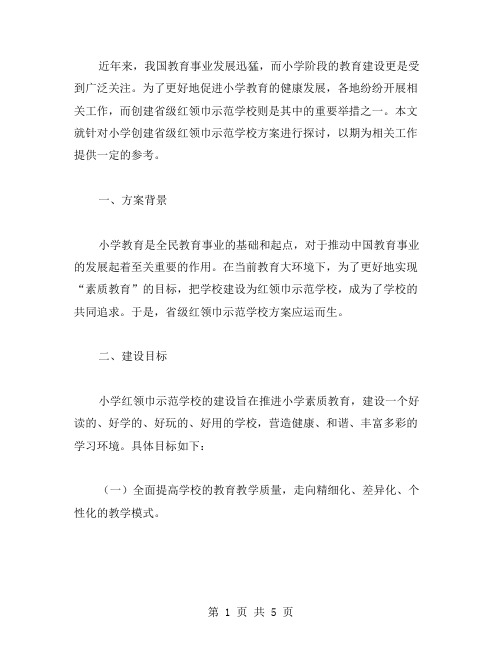 近年来，我国教育事业发展迅猛，而小学阶段的教育建设更是受到广泛关注。为了更好地促进小学教育的健康发展，各地纷纷开展相关工作，而创建省级红领巾示范学校则是其中的重要举措之一。本文就针对小学创建省级红领巾示范学校方案进行探讨，以期为相关工作提供一定的参考。

一、方案背景

小学教育是全民教育事业的基础和起点，对于推动中国教育事业的发展起着至关重要的作用。在当前教育大环境下，为了更好地实现“素质教育”的目标，把学校建设为红领巾示范学校，成为了学校的共同追求。于是，省级红领巾示范学校方案应运而生。

二、建设目标

小学红领巾示范学校的建设旨在推进小学素质教育，建设一个好读的、好学的、好玩的、好用的学校，营造健康、和谐、丰富多彩的学习环境。具体目标如下：

（一）全面提高学校的教育教学质量，走向精细化、差异化、个性化的教学模式。

第 1 页 共 5 页